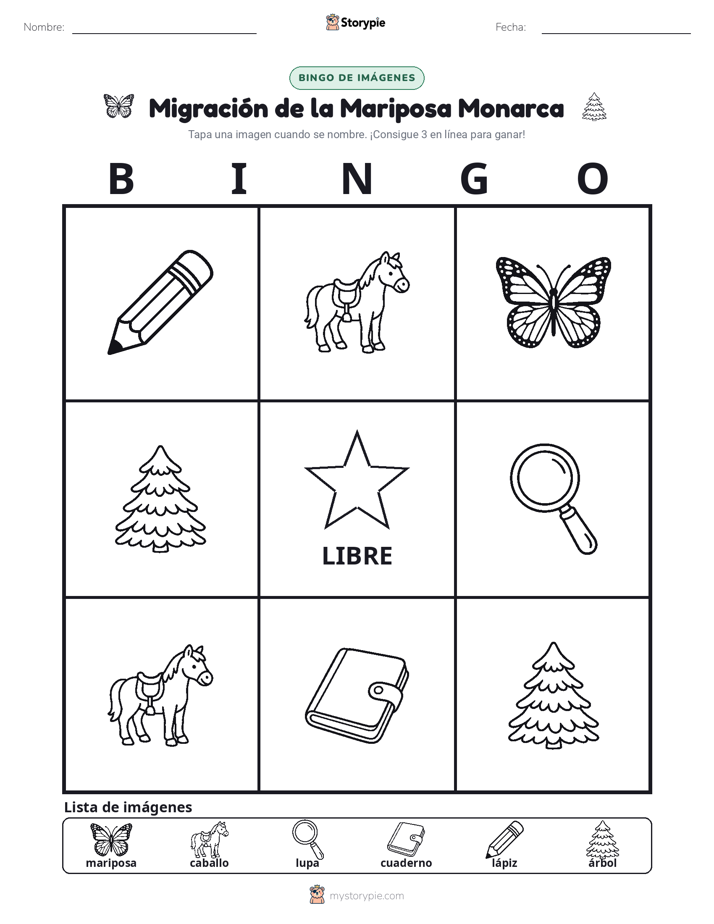 Nombre: Storypie Fecha:

BINGO DE IMÁGENES

Migración de la Mariposa Monarca

Tapa una imagen cuando se nombre. ¡Consigue 3 en línea para ganar!

B I N G O

LIBRE

Lista de imágenes

mariposa caballo lupa cuaderno lápiz árbol

mystorypie.com